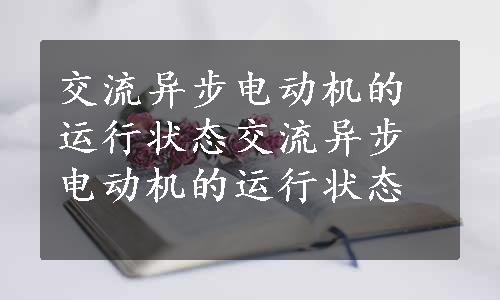 交流异步电动机的运行状态交流异步电动机的运行状态